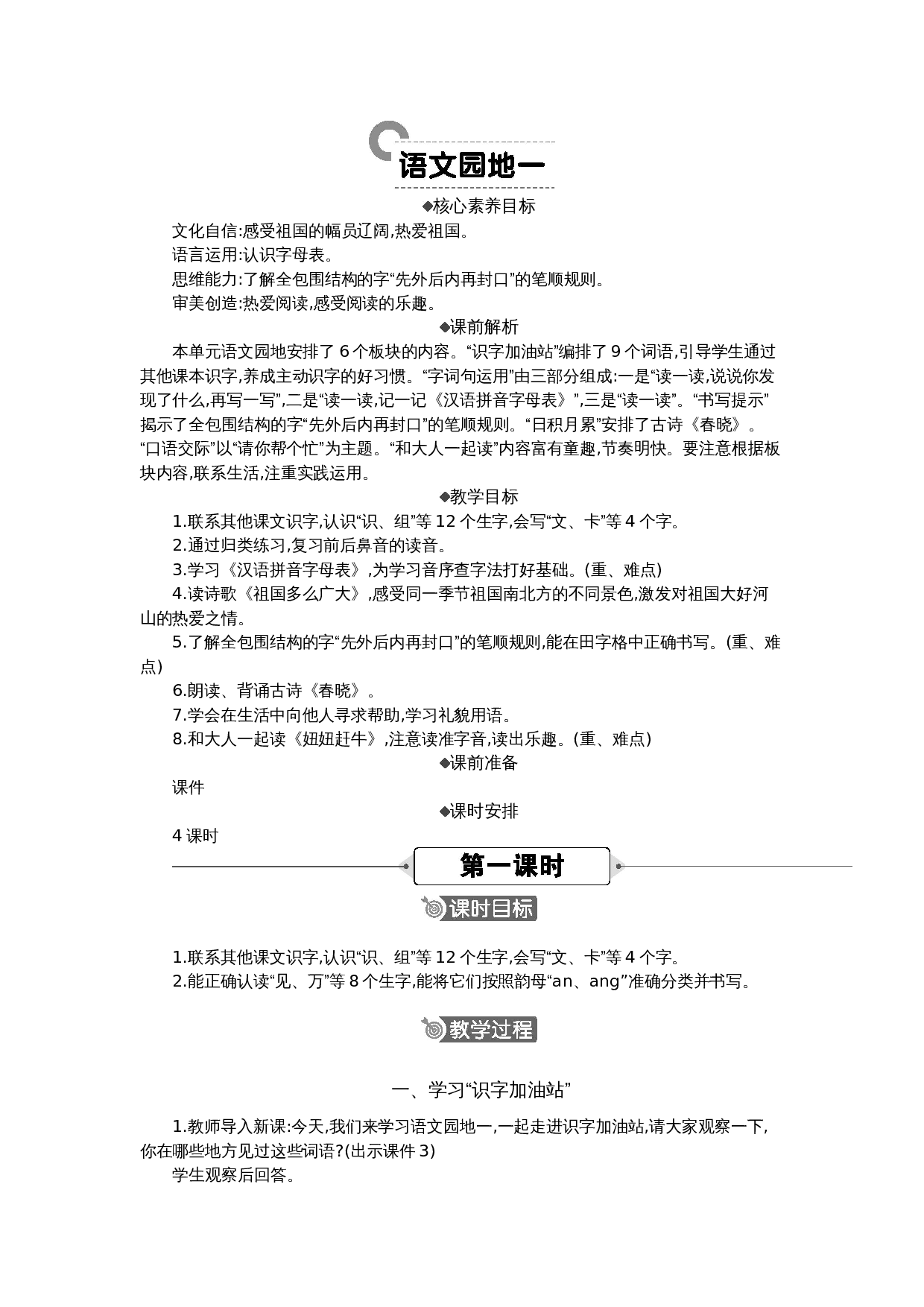 语文园地一

◆核心素养目标

文化自信:感受祖国的幅员辽阔,热爱祖国。

语言运用:认识字母表。

思维能力:了解全包围结构的字“先外后内再封口”的笔顺规则。

审美创造:热爱阅读,感受阅读的乐趣。

◆课前解析

本单元语文园地安排了 6 个板块的内容。“识字加油站”编排了 9 个词语,引导学生通过其他课本识字,养成主动识字的好习惯。“字词句运用”由三部分组成:一是“读一读,说说你发现了什么,再写一写”,二是“读一读,记一记《汉语拼音字母表》”,三是“读一读”。“书写提示”揭示了全包围结构的字“先外后内再封口”的笔顺规则。“日积月累”安排了古诗《春晓》。“口语交际”以“请你帮个忙”为主题。“和大人一起读”内容富有童趣,节奏明快。要注意根据板块内容,联系生活,注重实践运用。

◆教学目标

1.联系其他课文识字,认识“识、组”等 12 个生字,会写“文、卡”等 4 个字。

2.通过归类练习,复习前后鼻音的读音。

3.学习《汉语拼音字母表》,为学习音序查字法打好基础。(重、难点)

4.读诗歌《祖国多么广大》,感受同一季节祖国南北方的不同景色,激发对祖国大好河山的热爱之情。

5.了解全包围结构的字“先外后内再封口”的笔顺规则,能在田字格中正确书写。(重、难点)

6.朗读、背诵古诗《春晓》。

7.学会在生活中向他人寻求帮助,学习礼貌用语。

8.和大人一起读《妞妞赶牛》,注意读准字音,读出乐趣。(重、难点)

◆课前准备

课件

◆课时安排

4 课时

第一课时

课时目标

1.联系其他课文识字,认识“识、组”等 12 个生字,会写“文、卡”等 4 个字。

2.能正确认读“见、万”等 8 个生字,能将它们按照韵母“an、ang”准确分类并书写。

教学过程

一、学习“识字加油站”

1.教师导入新课:今天,我们来学习语文园地一,一起走进识字加油站,请大家观察一下,你在哪些地方见过这些词语?(出示课件 3)

学生观察后回答。